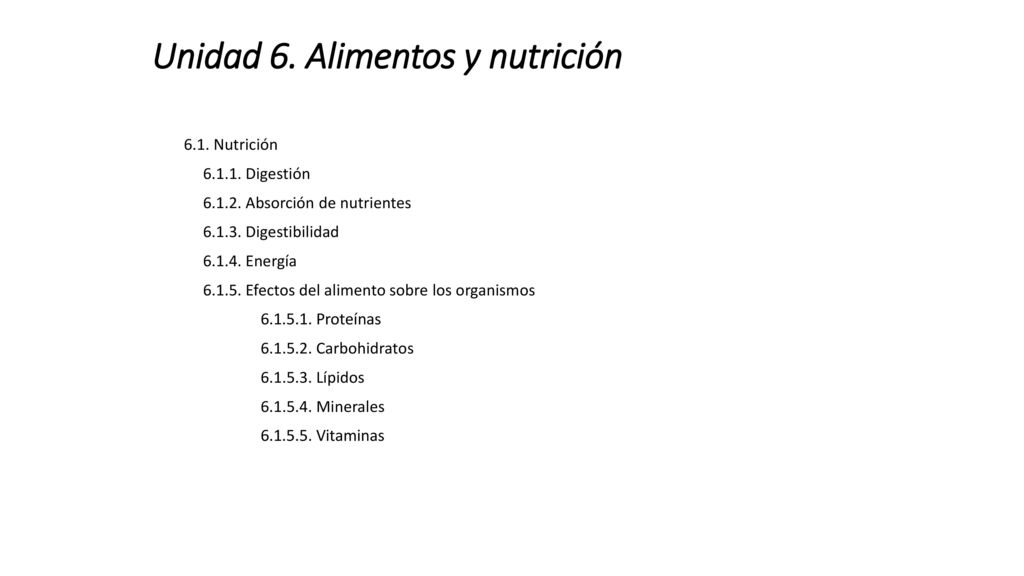 Unidad 6. Alimentos y nutrición

6.1. Nutrición
6.1.1. Digestión
6.1.2. Absorción de nutrientes
6.1.3. Digestibilidad
6.1.4. Energía
6.1.5. Efectos del alimento sobre los organismos
6.1.5.1. Proteínas
6.1.5.2. Carbohidratos
6.1.5.3. Lípidos
6.1.5.4. Minerales
6.1.5.5. Vitaminas